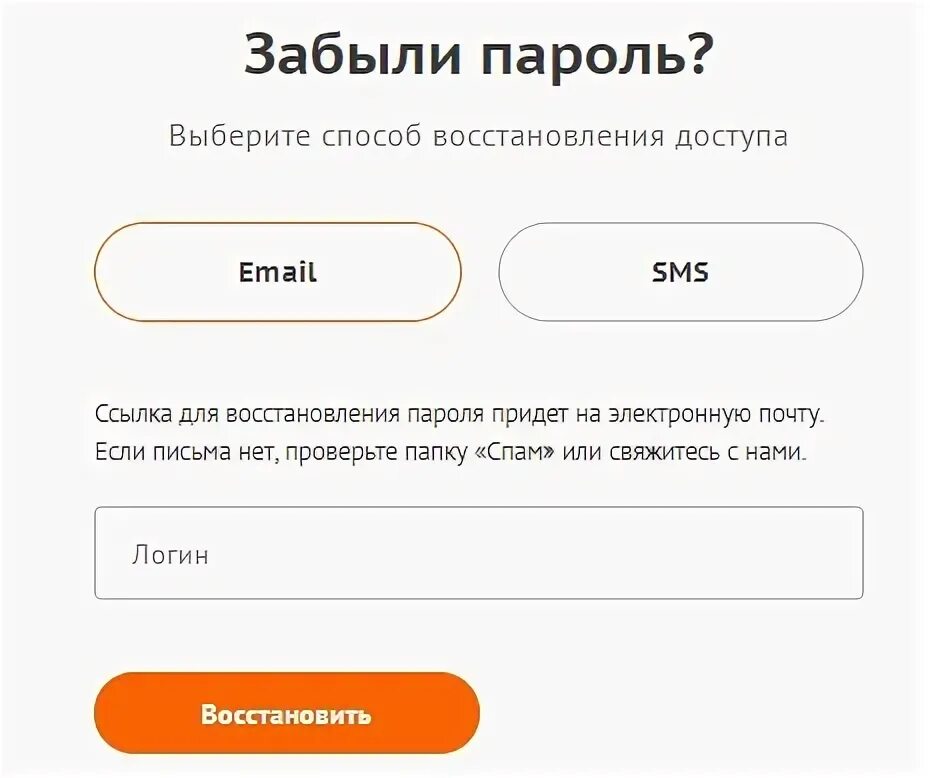 Забыли пароль?

Выберите способ восстановления доступа

Email

SMS

Ссылка для восстановления пароля придет на электронную почту. Если письма нет, проверьте папку «Спам» или свяжитесь с нами.

Логин

Восстановить